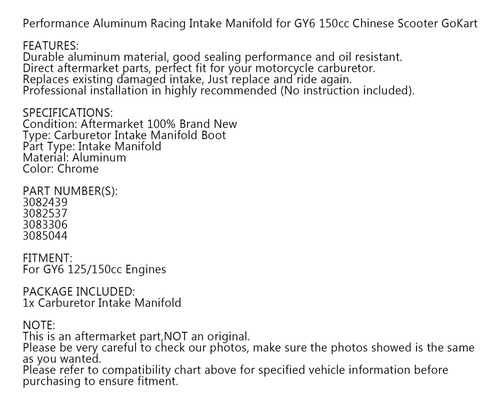 Performance Aluminum Racing Intake Manifold for GY6 150cc Chinese Scooter GoKart

FEATURES:
Durable aluminum material, good sealing performance and oil resistant.
Direct aftermarket parts, perfect fit for your motorcycle carburetor.
Replaces existing damaged intake, Just replace and ride again.
Professional installation in highly recommended (No instruction included).

SPECIFICATIONS:
Condition: Aftermarket 100% Brand New
Type: Carburetor Intake Manifold Boot
Part Type: Intake Manifold
Material: Aluminum
Color: Chrome

PART NUMBER(S):
3082439
3082537
3083306
3085044

FITMENT:
For GY6 125/150cc Engines

PACKAGE INCLUDED:
1x Carburetor Intake Manifold

NOTE:
This is an aftermarket part,NOT an original.
Please be very careful to check our photos, make sure the photos showed is the same as you wanted.
Please refer to compatibility chart above for specified vehicle information before purchasing to ensure fitment.